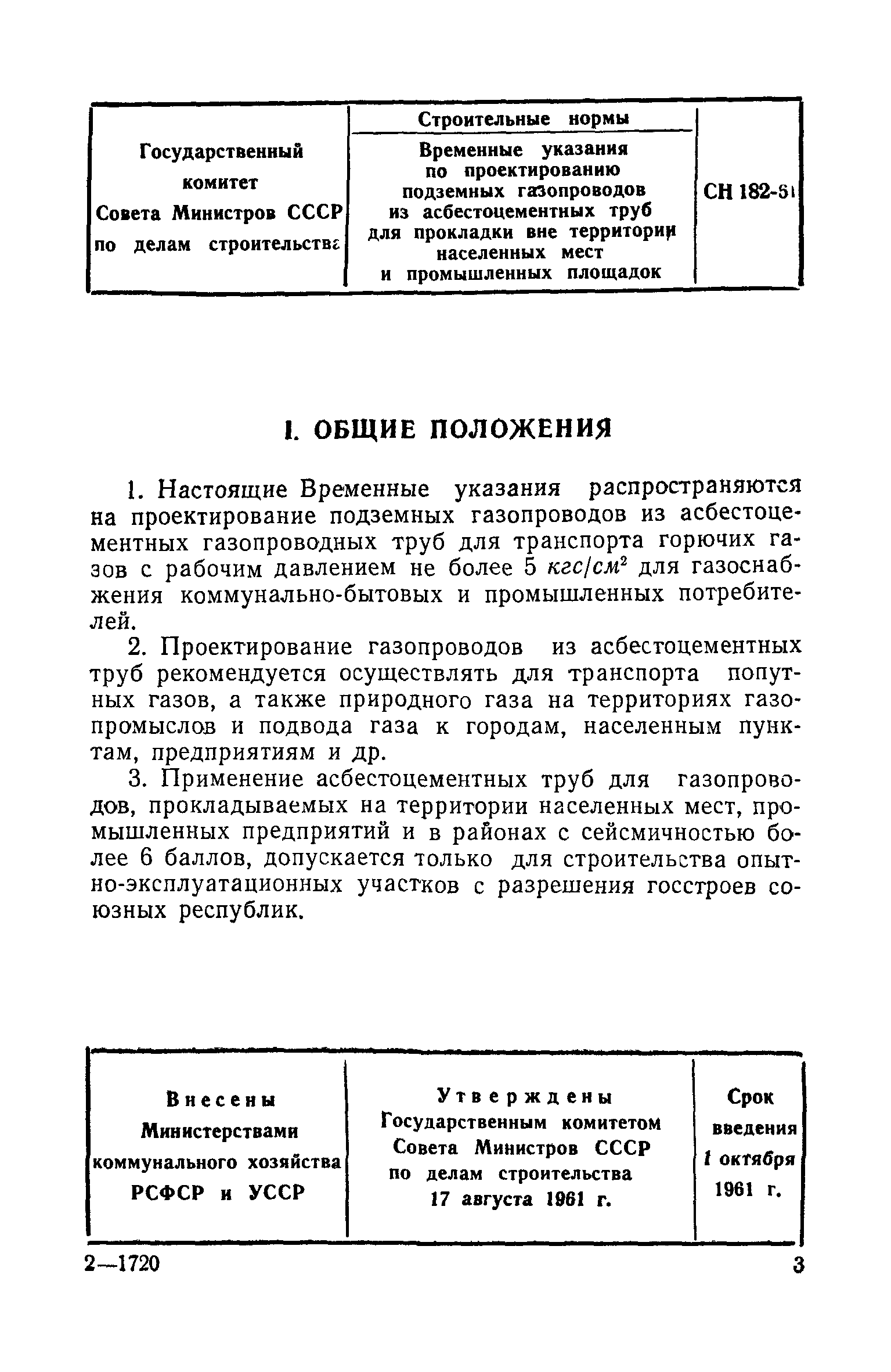 | Государственный комитет Совета Министров СССР по делам строительства | Строительные нормы<br>Временные указания по проектированию подземных газопроводов из асбестоцементных труб для прокладки вне территории населенных мест и промышленных площадок | СН 182-61 |
|---|---|---|

I. ОБЩИЕ ПОЛОЖЕНИЯ

1. Настоящие Временные указания распространяются на проектирование подземных газопроводов из асбестоцементных газопроводных труб для транспорта горючих газов с рабочим давлением не более 5 $кгс/см^2$ для газоснабжения коммунально-бытовых и промышленных потребителей.

2. Проектирование газопроводов из асбестоцементных труб рекомендуется осуществлять для транспорта попутных газов, а также природного газа на территориях газопромыслов и подвода газа к городам, населенным пунктам, предприятиям и др.

3. Применение асбестоцементных труб для газопроводов, прокладываемых на территории населенных мест, промышленных предприятий и в районах с сейсмичностью более 6 баллов, допускается только для строительства опытно-эксплуатационных участков с разрешения госстроев союзных республик.

| Внесены Министерствами коммунального хозяйства РСФСР и УССР | Утверждены Государственным комитетом Совета Министров СССР по делам строительства 17 августа 1961 г. | Срок введения 1 октября 1961 г. |
|---|---|---|

2—1720 3